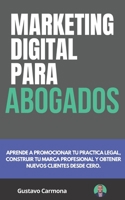 MARKETING DIGITAL PARA ABOGADOS

APRENDE A PROMOCIONAR TU PRACTICA LEGAL, CONSTRUIR TU MARCA PROFESIONAL Y OBTENER NUEVOS CLIENTES DESDE CERO.

Gustavo Carmona